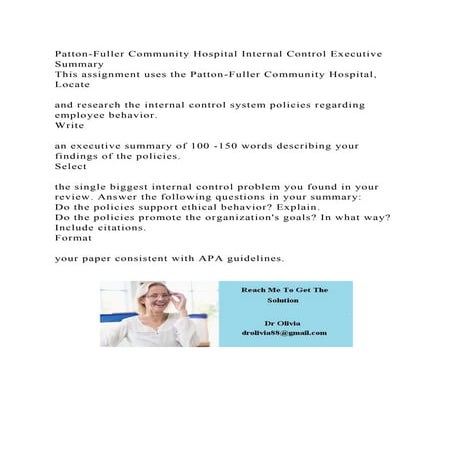 Patton-Fuller Community Hospital Internal Control Executive Summary
This assignment uses the Patton-Fuller Community Hospital, Locate

and research the internal control system policies regarding employee behavior.
Write

an executive summary of 100 -150 words describing your findings of the policies.
Select

the single biggest internal control problem you found in your review. Answer the following questions in your summary:
Do the policies support ethical behavior? Explain.
Do the policies promote the organization's goals? In what way?
Include citations.
Format

your paper consistent with APA guidelines.

Reach Me To Get The Solution

Dr Olivia
drolivia88@gmail.com